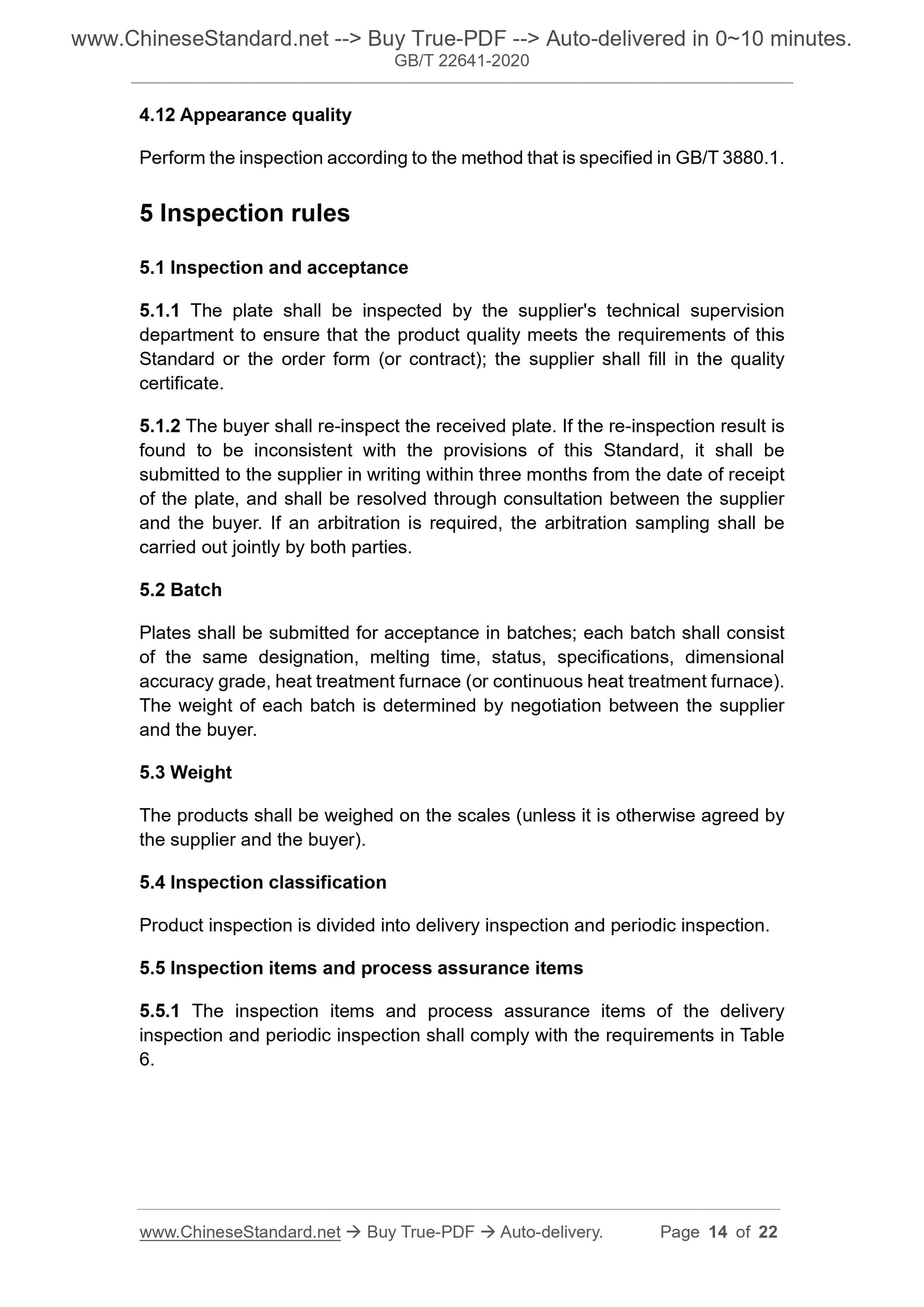 www.ChineseStandard.net --> Buy True-PDF --> Auto-delivered in 0~10 minutes.
GB/T 22641-2020

4.12 Appearance quality

Perform the inspection according to the method that is specified in GB/T 3880.1.

5 Inspection rules

5.1 Inspection and acceptance

5.1.1 The plate shall be inspected by the supplier's technical supervision department to ensure that the product quality meets the requirements of this Standard or the order form (or contract); the supplier shall fill in the quality certificate.

5.1.2 The buyer shall re-inspect the received plate. If the re-inspection result is found to be inconsistent with the provisions of this Standard, it shall be submitted to the supplier in writing within three months from the date of receipt of the plate, and shall be resolved through consultation between the supplier and the buyer. If an arbitration is required, the arbitration sampling shall be carried out jointly by both parties.

5.2 Batch

Plates shall be submitted for acceptance in batches; each batch shall consist of the same designation, melting time, status, specifications, dimensional accuracy grade, heat treatment furnace (or continuous heat treatment furnace). The weight of each batch is determined by negotiation between the supplier and the buyer.

5.3 Weight

The products shall be weighed on the scales (unless it is otherwise agreed by the supplier and the buyer).

5.4 Inspection classification

Product inspection is divided into delivery inspection and periodic inspection.

5.5 Inspection items and process assurance items

5.5.1 The inspection items and process assurance items of the delivery inspection and periodic inspection shall comply with the requirements in Table 6.

www.ChineseStandard.net → Buy True-PDF → Auto-delivery. Page 14 of 22